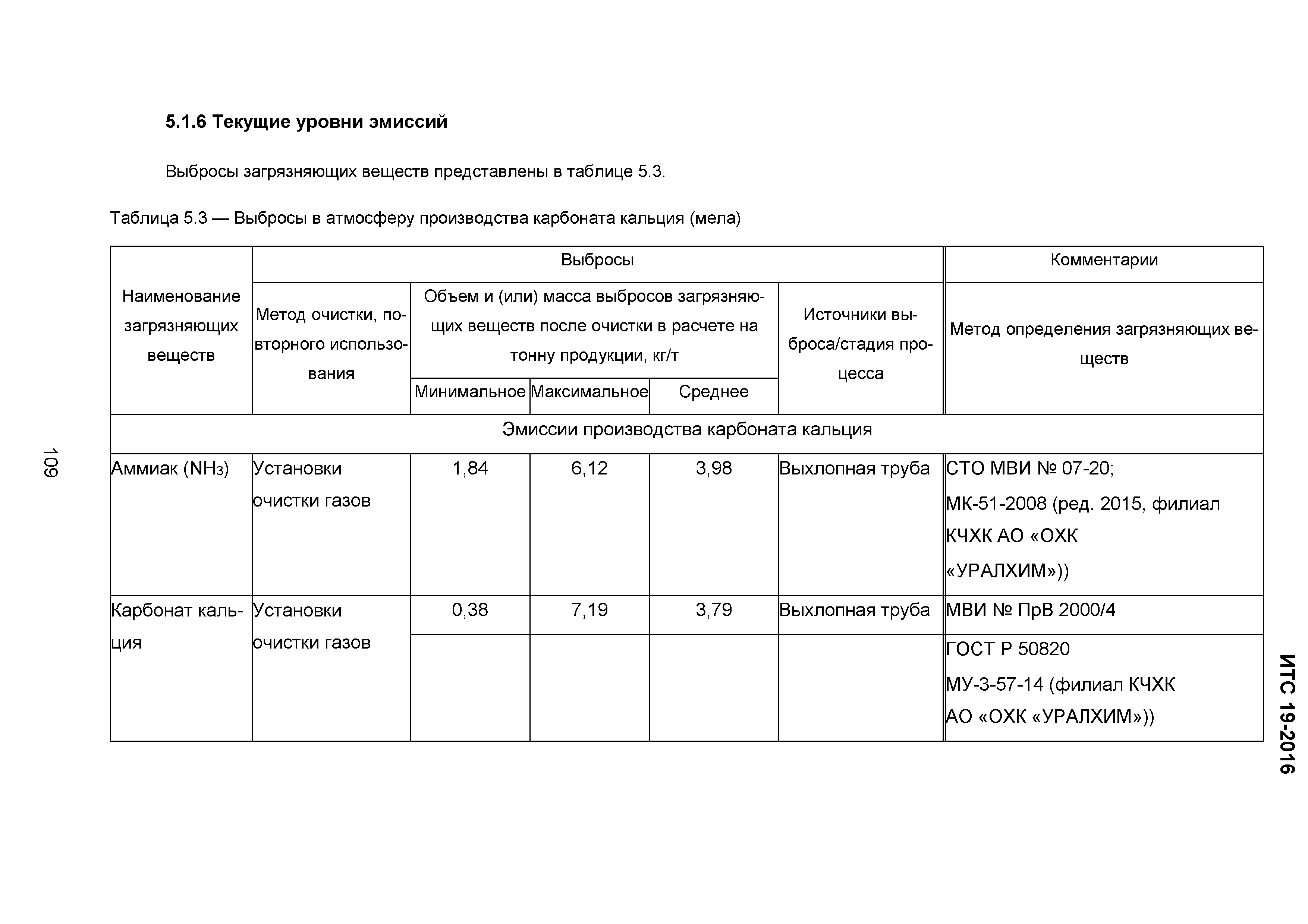 5.1.6 Текущие уровни эмиссий

Выбросы загрязняющих веществ представлены в таблице 5.3.

Таблица 5.3 — Выбросы в атмосферу производства карбоната кальция (мела)

| Наименование загрязняющих веществ | Выбросы | | | | | Комментарии |
|---|---|---|---|---|---|---|
| | Метод очистки, повторного использования | Объем и (или) масса выбросов загрязняющих веществ после очистки в расчете на тонну продукции, кг/т | | | Источники выброса/стадия процесса | Метод определения загрязняющих веществ |
| | | Минимальное | Максимальное | Среднее | | |
| Эмиссии производства карбоната кальция | | | | | | |
| Аммиак ($NH_3$) | Установки очистки газов | 1,84 | 6,12 | 3,98 | Выхлопная труба | СТО МВИ № 07-20; МК-51-2008 (ред. 2015, филиал КЧХК АО «ОХК «УРАЛХИМ»)) |
| Карбонат кальция | Установки очистки газов | 0,38 | 7,19 | 3,79 | Выхлопная труба | МВИ № ПрВ 2000/4 |
| | | | | | | ГОСТ Р 50820 МУ-3-57-14 (филиал КЧХК АО «ОХК «УРАЛХИМ»)) |

109

ИТС 19-2016